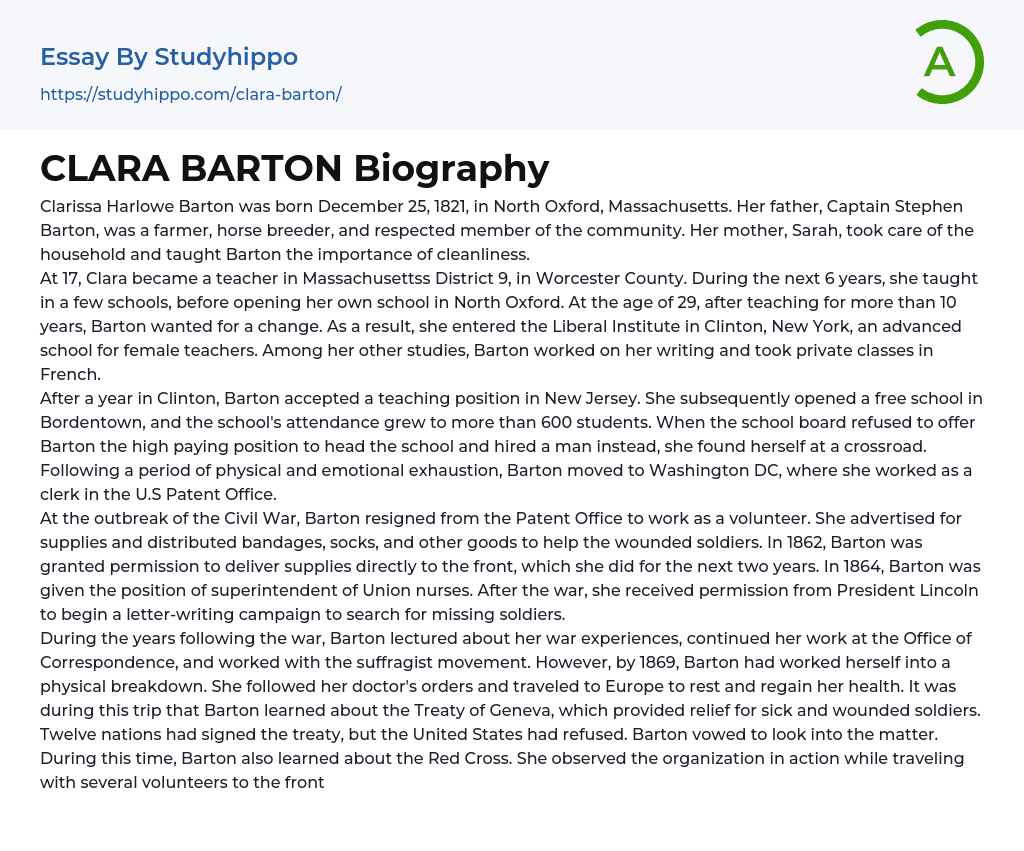 Essay By Studyhippo
https://studyhippo.com/clara-barton/

A

CLARA BARTON Biography

Clarissa Harlowe Barton was born December 25, 1821, in North Oxford, Massachusetts. Her father, Captain Stephen Barton, was a farmer, horse breeder, and respected member of the community. Her mother, Sarah, took care of the household and taught Barton the importance of cleanliness.
At 17, Clara became a teacher in Massachusettss District 9, in Worcester County. During the next 6 years, she taught in a few schools, before opening her own school in North Oxford. At the age of 29, after teaching for more than 10 years, Barton wanted for a change. As a result, she entered the Liberal Institute in Clinton, New York, an advanced school for female teachers. Among her other studies, Barton worked on her writing and took private classes in French.
After a year in Clinton, Barton accepted a teaching position in New Jersey. She subsequently opened a free school in Bordentown, and the school's attendance grew to more than 600 students. When the school board refused to offer Barton the high paying position to head the school and hired a man instead, she found herself at a crossroad. Following a period of physical and emotional exhaustion, Barton moved to Washington DC, where she worked as a clerk in the U.S Patent Office.
At the outbreak of the Civil War, Barton resigned from the Patent Office to work as a volunteer. She advertised for supplies and distributed bandages, socks, and other goods to help the wounded soldiers. In 1862, Barton was granted permission to deliver supplies directly to the front, which she did for the next two years. In 1864, Barton was given the position of superintendent of Union nurses. After the war, she received permission from President Lincoln to begin a letter-writing campaign to search for missing soldiers.
During the years following the war, Barton lectured about her war experiences, continued her work at the Office of Correspondence, and worked with the suffragist movement. However, by 1869, Barton had worked herself into a physical breakdown. She followed her doctor's orders and traveled to Europe to rest and regain her health. It was during this trip that Barton learned about the Treaty of Geneva, which provided relief for sick and wounded soldiers. Twelve nations had signed the treaty, but the United States had refused. Barton vowed to look into the matter. During this time, Barton also learned about the Red Cross. She observed the organization in action while traveling with several volunteers to the front